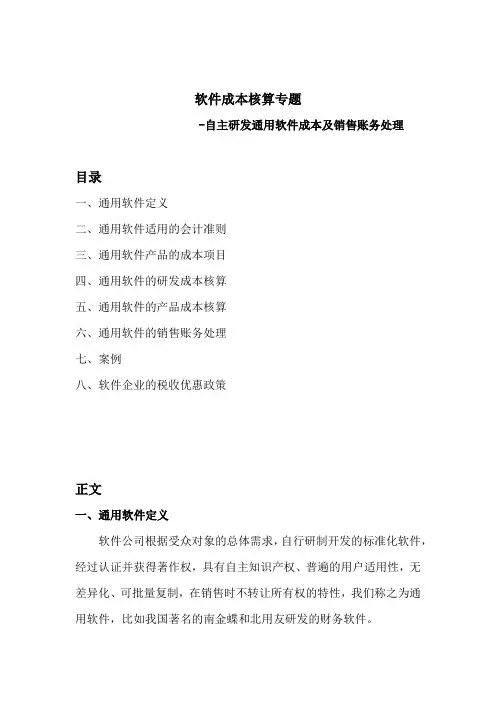 软件成本核算专题

-自主研发通用软件成本及销售账务处理

目录

一、通用软件定义

二、通用软件适用的会计准则

三、通用软件产品的成本项目

四、通用软件的研发成本核算

五、通用软件的产品成本核算

六、通用软件的销售账务处理

七、案例

八、软件企业的税收优惠政策

正文

一、通用软件定义

软件公司根据受众对象的总体需求，自行研制开发的标准化软件，经过认证并获得著作权，具有自主知识产权、普遍的用户适用性，无差异化、可批量复制，在销售时不转让所有权的特性，我们称之为通用软件，比如我国著名的南金蝶和北用友研发的财务软件。